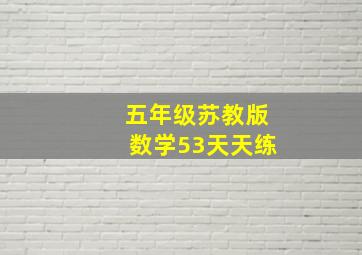 五年级苏教版
数学53天天练